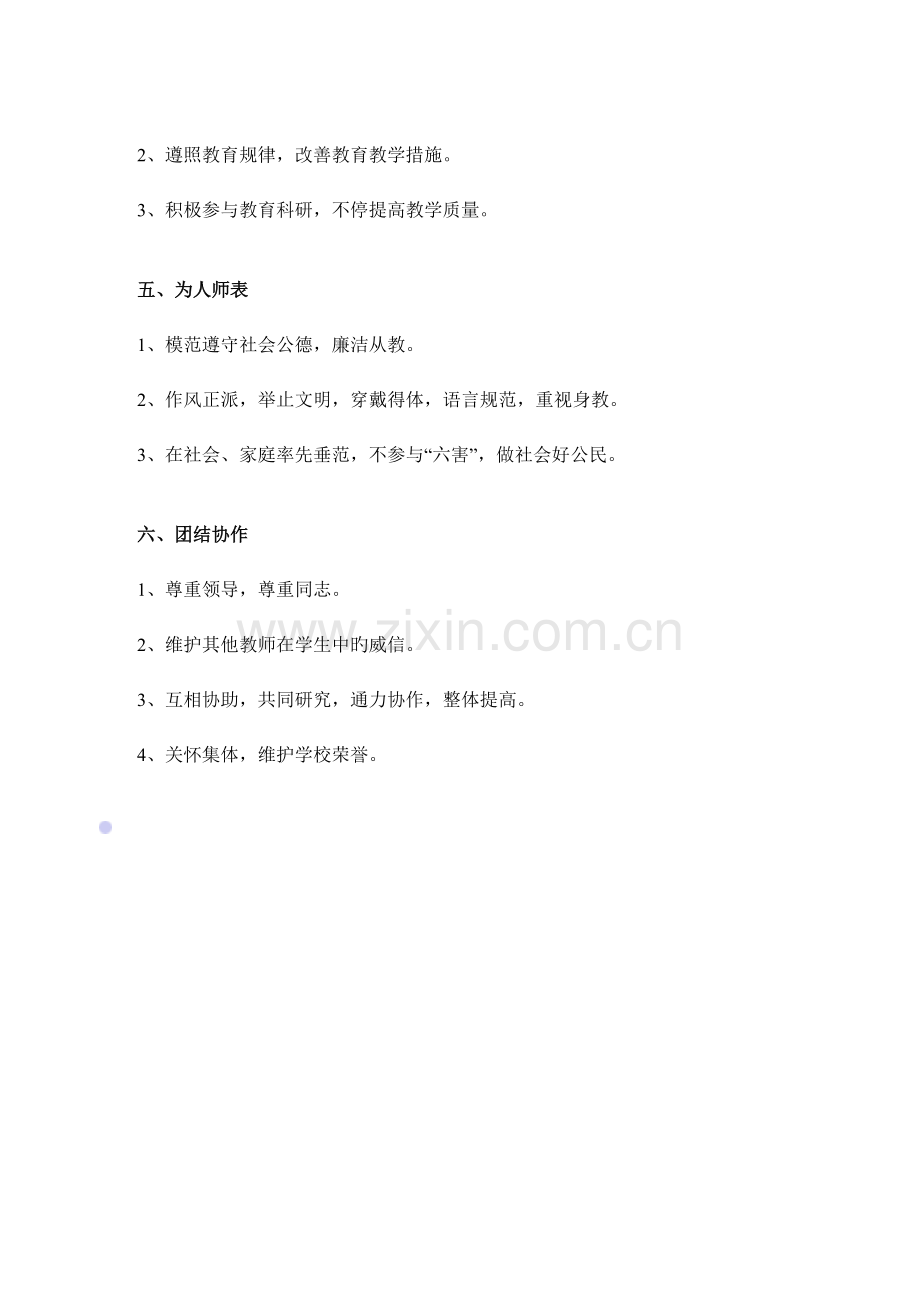 2、遵照教育规律，改善教育教学措施。

3、积极参与教育科研，不停提高教学质量。

五、为人师表

1、模范遵守社会公德，廉洁从教。

2、作风正派，举止文明，穿戴得体，语言规范，重视身教。

3、在社会、家庭率先垂范，不参与“六害”，做社会好公民。

六、团结协作

1、尊重领导，尊重同志。

2、维护其他教师在学生中旳威信。

3、互相协助，共同研究，通力协作，整体提高。

4、关怀集体，维护学校荣誉。

www.zixin.com.cn